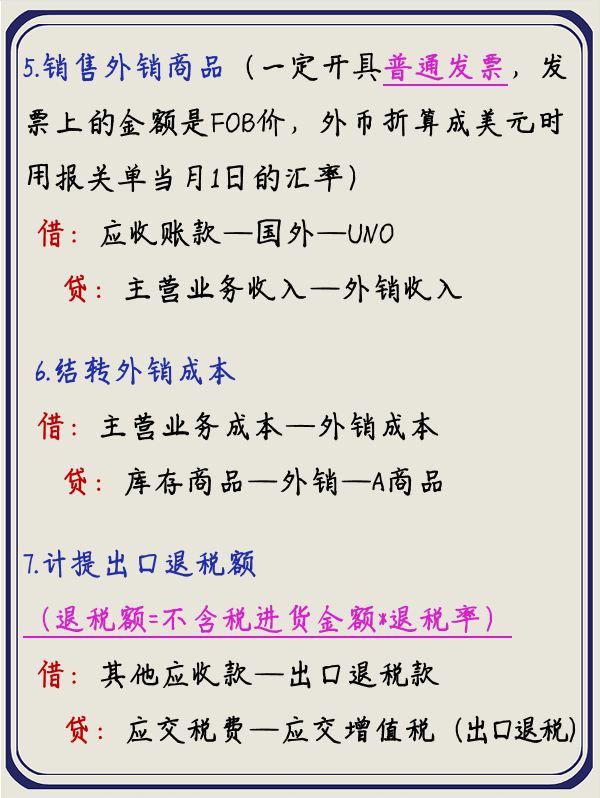 5.销售外销商品（一定开具普通发票，发票上的金额是FOB价，外币折算成美元时用报关单当月1日的汇率）

借：应收账款—国外—UNO

贷：主营业务收入—外销收入

6.结转外销成本

借：主营业务成本—外销成本

贷：库存商品—外销—A商品

7.计提出口退税额

（退税额=不含税进货金额*退税率）

借：其他应收款—出口退税款

贷：应交税费—应交增值税（出口退税）